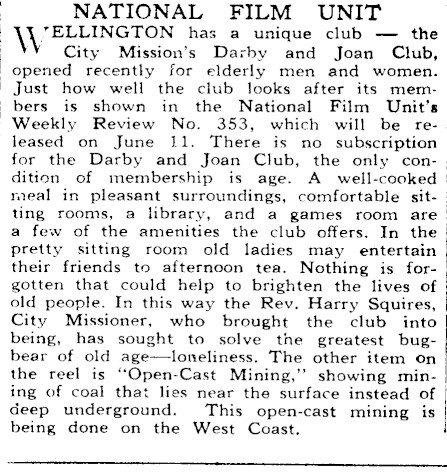 NATIONAL FILM UNIT

WELLINGTON has a unique club — the City Mission's Darby and Joan Club, opened recently for elderly men and women. Just how well the club looks after its members is shown in the National Film Unit's Weekly Review No. 353, which will be released on June 11. There is no subscription for the Darby and Joan Club, the only condition of membership is age. A well-cooked meal in pleasant surroundings, comfortable sitting rooms, a library, and a games room are a few of the amenities the club offers. In the pretty sitting room old ladies may entertain their friends to afternoon tea. Nothing is forgotten that could help to brighten the lives of old people. In this way the Rev. Harry Squires, City Missioner, who brought the club into being, has sought to solve the greatest bugbear of old age—loneliness. The other item on the reel is "Open-Cast Mining," showing mining of coal that lies near the surface instead of deep underground. This open-cast mining is being done on the West Coast.